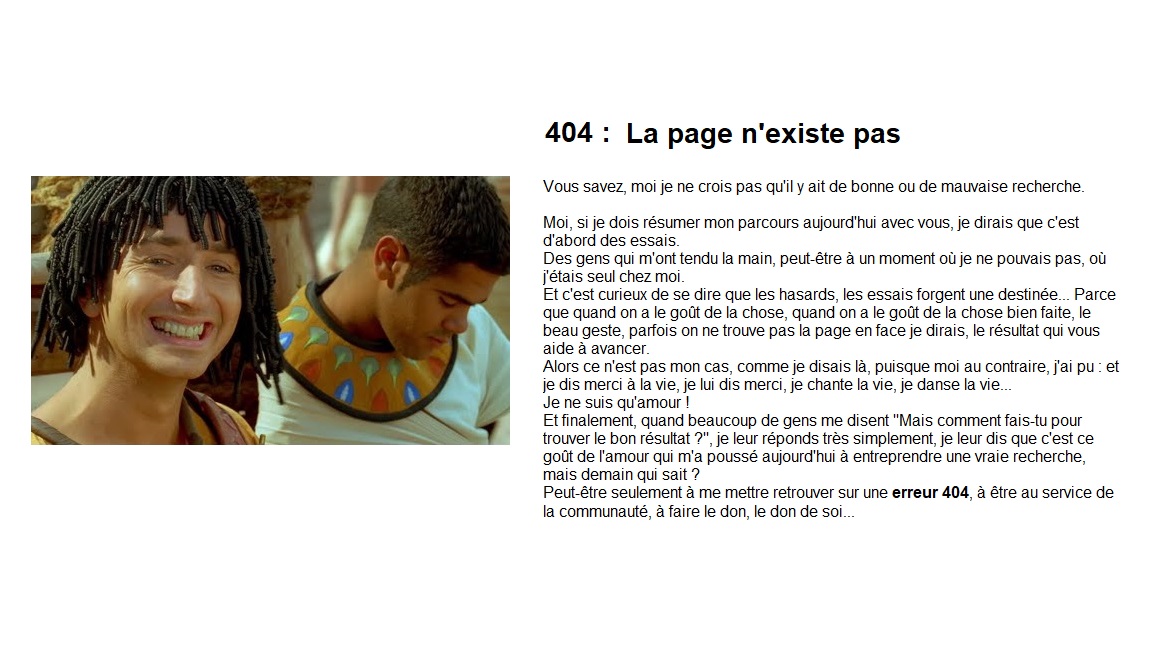 404 : La page n'existe pas

Vous savez, moi je ne crois pas qu'il y ait de bonne ou de mauvaise recherche.

Moi, si je dois résumer mon parcours aujourd'hui avec vous, je dirais que c'est d'abord des essais.
Des gens qui m'ont tendu la main, peut-être à un moment où je ne pouvais pas, où j'étais seul chez moi.
Et c'est curieux de se dire que les hasards, les essais forgent une destinée... Parce que quand on a le goût de la chose, quand on a le goût de la chose bien faite, le beau geste, parfois on ne trouve pas la page en face je dirais, le résultat qui vous aide à avancer.
Alors ce n'est pas mon cas, comme je disais là, puisque moi au contraire, j'ai pu : et je dis merci à la vie, je lui dis merci, je chante la vie, je danse la vie...
Je ne suis qu'amour !
Et finalement, quand beaucoup de gens me disent "Mais comment fais-tu pour trouver le bon résultat ?", je leur réponds très simplement, je leur dis que c'est ce goût de l'amour qui m'a poussé aujourd'hui à entreprendre une vraie recherche, mais demain qui sait ?
Peut-être seulement à me mettre retrouver sur une erreur 404, à être au service de la communauté, à faire le don, le don de soi...